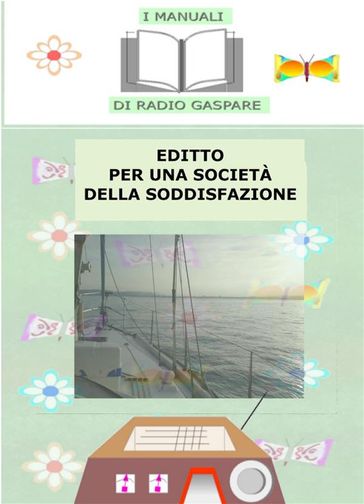 I MANUALI

DI RADIO GASPARE

EDITTO
PER UNA SOCIETÀ
DELLA SODDISFAZIONE